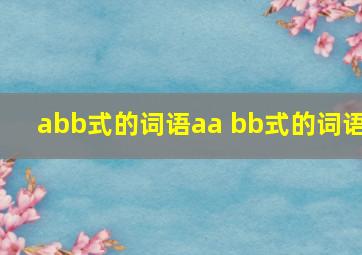 abb式的词语aa bb式的词语